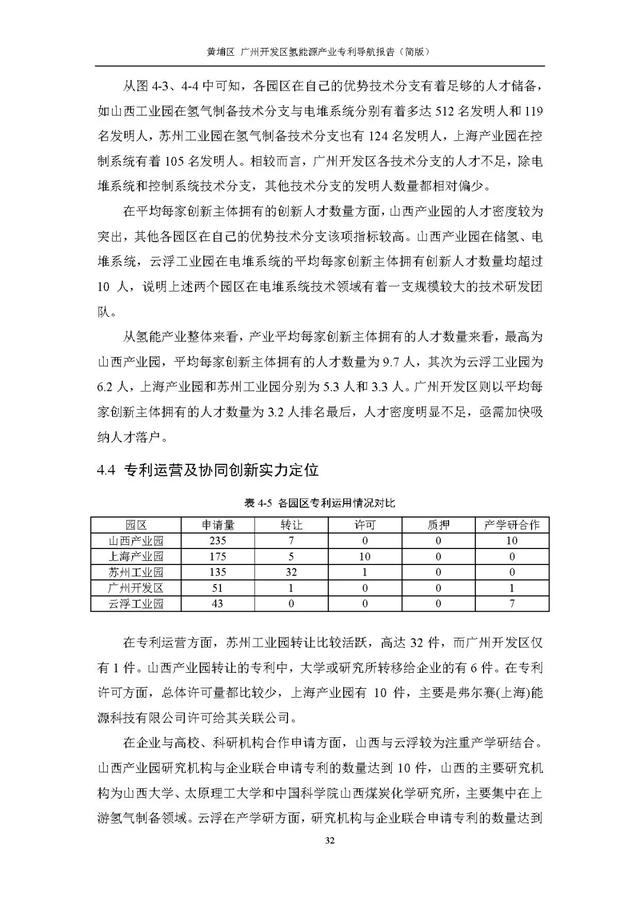 黄埔区 广州开发区氢能源产业专利导航报告（简版）

从图 4-3、4-4 中可知，各园区在自己的优势技术分支有着足够的人才储备，如山西工业园在氢气制备技术分支与电堆系统分别有着多达 512 名发明人和 119 名发明人，苏州工业园在氢气制备技术分支也有 124 名发明人，上海产业园在控制系统有着 105 名发明人。相较而言，广州开发区各技术分支的人才不足，除电堆系统和控制系统技术分支，其他技术分支的发明人数量都相对偏少。

在平均每家创新主体拥有的创新人才数量方面，山西产业园的人才密度较为突出，其他各园区在自己的优势技术分支该项指标较高。山西产业园在储氢、电堆系统，云浮工业园在电堆系统的平均每家创新主体拥有创新人才数量均超过 10 人，说明上述两个园区在电堆系统技术领域有着一支规模较大的技术研发团队。

从氢能产业整体来看，产业平均每家创新主体拥有的人才数量来看，最高为山西产业园，平均每家创新主体拥有的人才数量为 9.7 人，其次为云浮工业园为 6.2 人，上海产业园和苏州工业园分别为 5.3 人和 3.3 人。广州开发区则以平均每家创新主体拥有的人才数量为 3.2 人排名最后，人才密度明显不足，亟需加快吸纳人才落户。

4.4 专利运营及协同创新实力定位

表 4-5 各园区专利运用情况对比

| 园区 | 申请量 | 转让 | 许可 | 质押 | 产学研合作 |
|---|---|---|---|---|---|
| 山西产业园 | 235 | 7 | 0 | 0 | 10 |
| 上海产业园 | 175 | 5 | 10 | 0 | 0 |
| 苏州工业园 | 135 | 32 | 1 | 0 | 0 |
| 广州开发区 | 51 | 1 | 0 | 0 | 1 |
| 云浮工业园 | 43 | 0 | 0 | 0 | 7 |

在专利运营方面，苏州工业园转让比较活跃，高达 32 件，而广州开发区仅有 1 件。山西产业园转让的专利中，大学或研究所转移给企业的有 6 件。在专利许可方面，总体许可量都比较少，上海产业园有 10 件，主要是弗尔赛(上海)能源科技有限公司许可给其关联公司。

在企业与高校、科研机构合作申请方面，山西与云浮较为注重产学研结合。山西产业园研究机构与企业联合申请专利的数量达到 10 件，山西的主要研究机构为山西大学、太原理工大学和中国科学院山西煤炭化学研究所，主要集中在上游氢气制备领域。云浮在产学研方面，研究机构与企业联合申请专利的数量达到

32